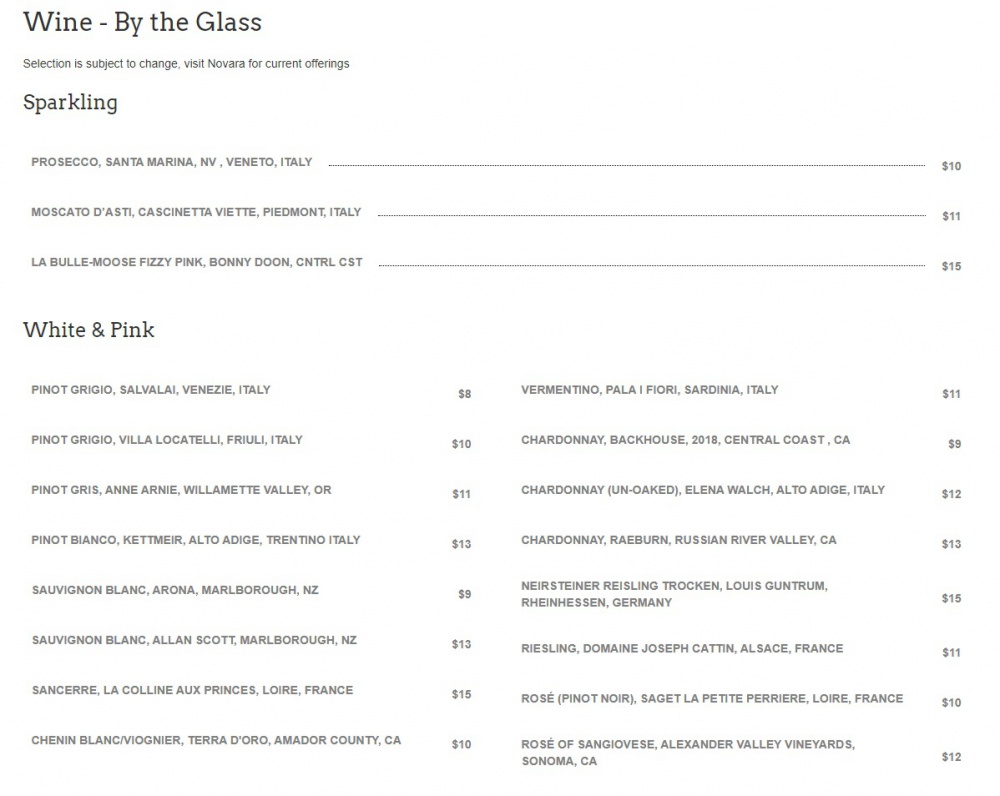 Wine - By the Glass

Selection is subject to change, visit Novara for current offerings

Sparkling

PROSECCO, SANTA MARINA, NV , VENETO, ITALY $10

MOSCATO D'ASTI, CASCINETTA VIETTE, PIEDMONT, ITALY $11

LA BULLE-MOOSE FIZZY PINK, BONNY DOON, CNTRL CST $15

White & Pink

PINOT GRIGIO, SALVALAI, VENEZIE, ITALY $8

PINOT GRIGIO, VILLA LOCATELLI, FRIULI, ITALY $10

PINOT GRIS, ANNE ARNIE, WILLAMETTE VALLEY, OR $11

PINOT BIANCO, KETTMEIR, ALTO ADIGE, TRENTINO ITALY $13

SAUVIGNON BLANC, ARONA, MARLBOROUGH, NZ $9

SAUVIGNON BLANC, ALLAN SCOTT, MARLBOROUGH, NZ $13

SANCERRE, LA COLLINE AUX PRINCES, LOIRE, FRANCE $15

CHENIN BLANC/VIOGNIER, TERRA D'ORO, AMADOR COUNTY, CA $10

VERMENTINO, PALA I FIORI, SARDINIA, ITALY $11

CHARDONNAY, BACKHOUSE, 2018, CENTRAL COAST , CA $9

CHARDONNAY (UN-OAKED), ELENA WALCH, ALTO ADIGE, ITALY $12

CHARDONNAY, RAEBURN, RUSSIAN RIVER VALLEY, CA $13

NEIRSTEINER REISLING TROCKEN, LOUIS GUNTRUM, RHEINHESSEN, GERMANY $15

RIESLING, DOMAINE JOSEPH CATTIN, ALSACE, FRANCE $11

ROSÉ (PINOT NOIR), SAGET LA PETITE PERRIERE, LOIRE, FRANCE $10

ROSÉ OF SANGIOVESE, ALEXANDER VALLEY VINEYARDS, SONOMA, CA $12